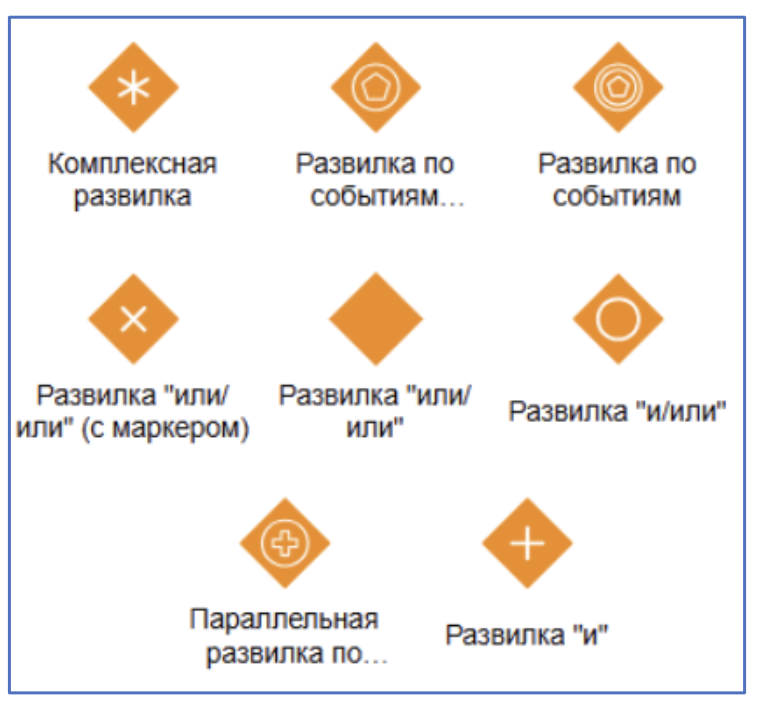 Комплексная развилка

Развилка по событиям...

Развилка по событиям

Развилка "или/или" (с маркером)

Развилка "или/или"

Развилка "и/или"

Параллельная развилка по...

Развилка "и"